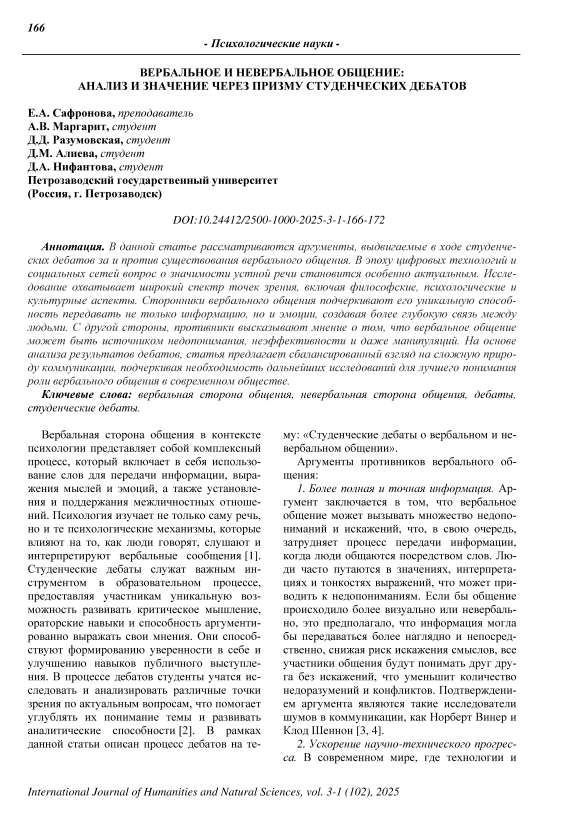 166

- Психологические науки -

ВЕРБАЛЬНОЕ И НЕВЕРБАЛЬНОЕ ОБЩЕНИЕ: АНАЛИЗ И ЗНАЧЕНИЕ ЧЕРЕЗ ПРИЗМУ СТУДЕНЧЕСКИХ ДЕБАТОВ

Е.А. Сафронова, преподаватель
А.В. Маргарит, студент
Д.Д. Разумовская, студент
Д.М. Алиева, студент
Д.А. Нифантова, студент
Петрозаводский государственный университет
(Россия, г. Петрозаводск)

DOI:10.24412/2500-1000-2025-3-1-166-172

Аннотация. В данной статье рассматриваются аргументы, выдвигаемые в ходе студенческих дебатов за и против существования вербального общения. В эпоху цифровых технологий и социальных сетей вопрос о значимости устной речи становится особенно актуальным. Исследование охватывает широкий спектр точек зрения, включая философские, психологические и культурные аспекты. Сторонники вербального общения подчеркивают его уникальную способность передавать не только информацию, но и эмоции, создавая более глубокую связь между людьми. С другой стороны, противники высказывают мнение о том, что вербальное общение может быть источником недопонимания, неэффективности и даже манипуляций. На основе анализа результатов дебатов, статья предлагает сбалансированный взгляд на сложную природу коммуникации, подчеркивая необходимость дальнейших исследований для лучшего понимания роли вербального общения в современном обществе.

Ключевые слова: вербальная сторона общения, невербальная сторона общения, дебаты, студенческие дебаты.

Вербальная сторона общения в контексте психологии представляет собой комплексный процесс, который включает в себя использование слов для передачи информации, выражения мыслей и эмоций, а также установления и поддержания межличностных отношений. Психология изучает не только саму речь, но и те психологические механизмы, которые влияют на то, как люди говорят, слушают и интерпретируют вербальные сообщения [1]. Студенческие дебаты служат важным инструментом в образовательном процессе, предоставляя участникам уникальную возможность развивать критическое мышление, ораторские навыки и способность аргументированно выражать свои мнения. Они способствуют формированию уверенности в себе и улучшению навыков публичного выступления. В процессе дебатов студенты учатся исследовать и анализировать различные точки зрения по актуальным вопросам, что помогает углублять их понимание темы и развивать аналитические способности [2]. В рамках данной статьи описан процесс дебатов на тему: «Студенческие дебаты о вербальном и невербальном общении».

Аргументы противников вербального общения:

1. Более полная и точная информация. Аргумент заключается в том, что вербальное общение может вызывать множество недопониманий и искажений, что, в свою очередь, затрудняет процесс передачи информации, когда люди общаются посредством слов. Люди часто путаются в значениях, интерпретациях и тонкостях выражений, что может приводить к недопониманиям. Если бы общение происходило более визуально или невербально, это предполагало, что информация могла бы передаваться более наглядно и непосредственно, снижая риск искажения смыслов, все участники общения будут понимать друг друга без искажений, что уменьшит количество недоразумений и конфликтов. Подтверждением аргумента являются такие исследователи шумов в коммуникации, как Норберт Винер и Клод Шеннон [3, 4].

2. Ускорение научно-технического прогресса. В современном мире, где технологии и

International Journal of Humanities and Natural Sciences, vol. 3-1 (102), 2025